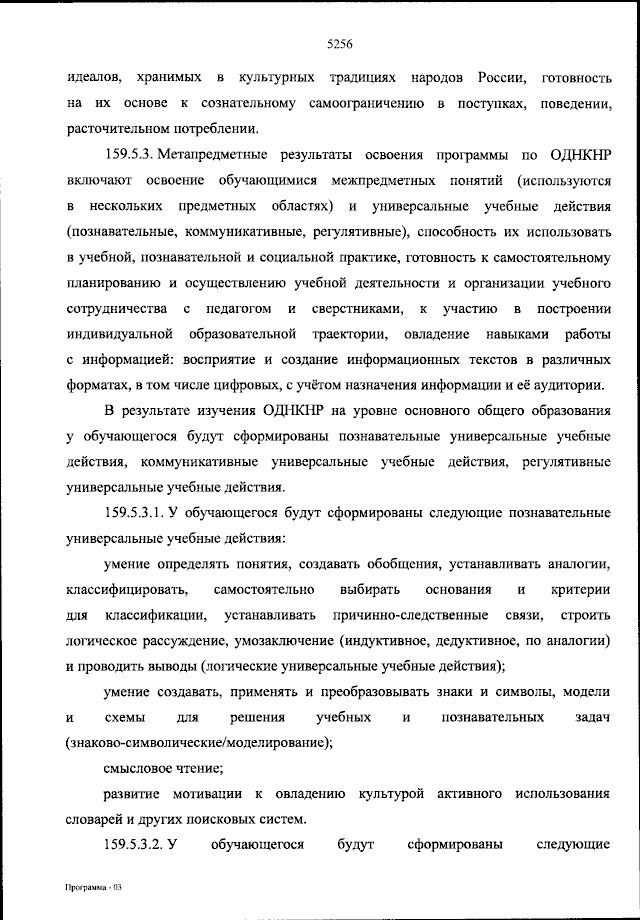 5256

идеалов, хранимых в культурных традициях народов России, готовность на их основе к сознательному самоограничению в поступках, поведении, расточительном потреблении.

159.5.3. Метапредметные результаты освоения программы по ОДНКНР включают освоение обучающимися межпредметных понятий (используются в нескольких предметных областях) и универсальные учебные действия (познавательные, коммуникативные, регулятивные), способность их использовать в учебной, познавательной и социальной практике, готовность к самостоятельному планированию и осуществлению учебной деятельности и организации учебного сотрудничества с педагогом и сверстниками, к участию в построении индивидуальной образовательной траектории, овладение навыками работы с информацией: восприятие и создание информационных текстов в различных форматах, в том числе цифровых, с учётом назначения информации и её аудитории.

В результате изучения ОДНКНР на уровне основного общего образования у обучающегося будут сформированы познавательные универсальные учебные действия, коммуникативные универсальные учебные действия, регулятивные универсальные учебные действия.

159.5.3.1. У обучающегося будут сформированы следующие познавательные универсальные учебные действия:

умение определять понятия, создавать обобщения, устанавливать аналогии, классифицировать, самостоятельно выбирать основания и критерии для классификации, устанавливать причинно-следственные связи, строить логическое рассуждение, умозаключение (индуктивное, дедуктивное, по аналогии) и проводить выводы (логические универсальные учебные действия);

умение создавать, применять и преобразовывать знаки и символы, модели и схемы для решения учебных и познавательных задач (знаково-символические/моделирование);

смысловое чтение;

развитие мотивации к овладению культурой активного использования словарей и других поисковых систем.

159.5.3.2. У обучающегося будут сформированы следующие

Программа - 03